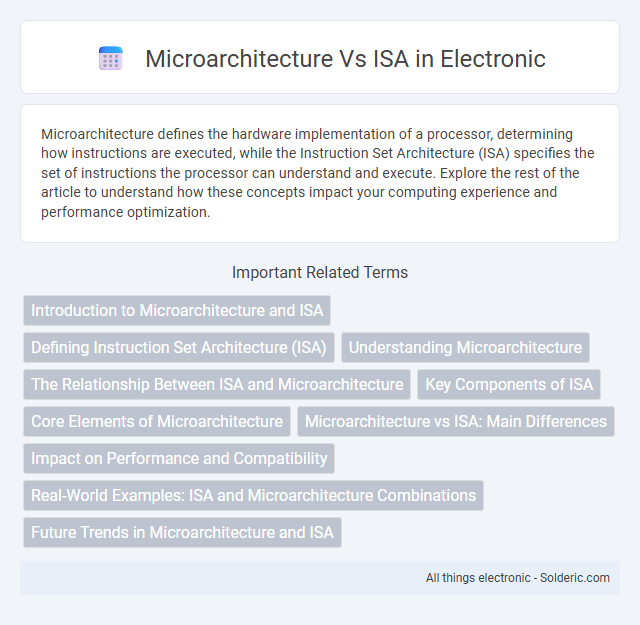 Microarchitecture Vs ISA in Electronic

Microarchitecture defines the hardware implementation of a processor, determining how instructions are executed, while the Instruction Set Architecture (ISA) specifies the set of instructions the processor can understand and execute. Explore the rest of the article to understand how these concepts impact your computing experience and performance optimization.

Important Related Terms

Introduction to Microarchitecture and ISA

Defining Instruction Set Architecture (ISA)

Understanding Microarchitecture

The Relationship Between ISA and Microarchitecture

Key Components of ISA

Core Elements of Microarchitecture

Microarchitecture vs ISA: Main Differences

Impact on Performance and Compatibility

Real-World Examples: ISA and Microarchitecture Combinations

Future Trends in Microarchitecture and ISA

All things electronic - Solderic.com